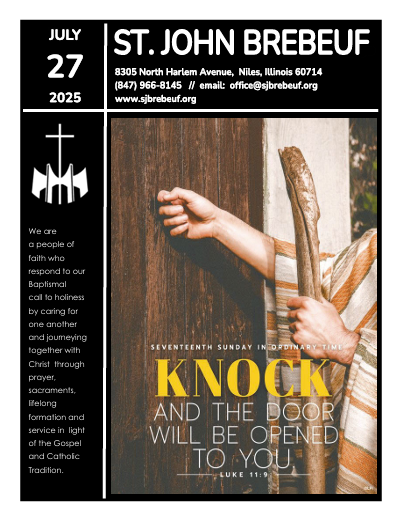 JULY
27
2025

ST. JOHN BREBEUF

8305 North Harlem Avenue, Niles, Illinois 60714
(847) 966-8145 // email: office@sjbrebeuf.org
www.sjbrebeuf.org

We are a people of faith who respond to our Baptismal call to holiness by caring for one another and journeying together with Christ through prayer, sacraments, lifelong formation and service in light of the Gospel and Catholic Tradition.

SEVENTEENTH SUNDAY IN ORDINARY TIME

KNOCK
AND THE DOOR WILL BE OPENED TO YOU.

LUKE 11:9